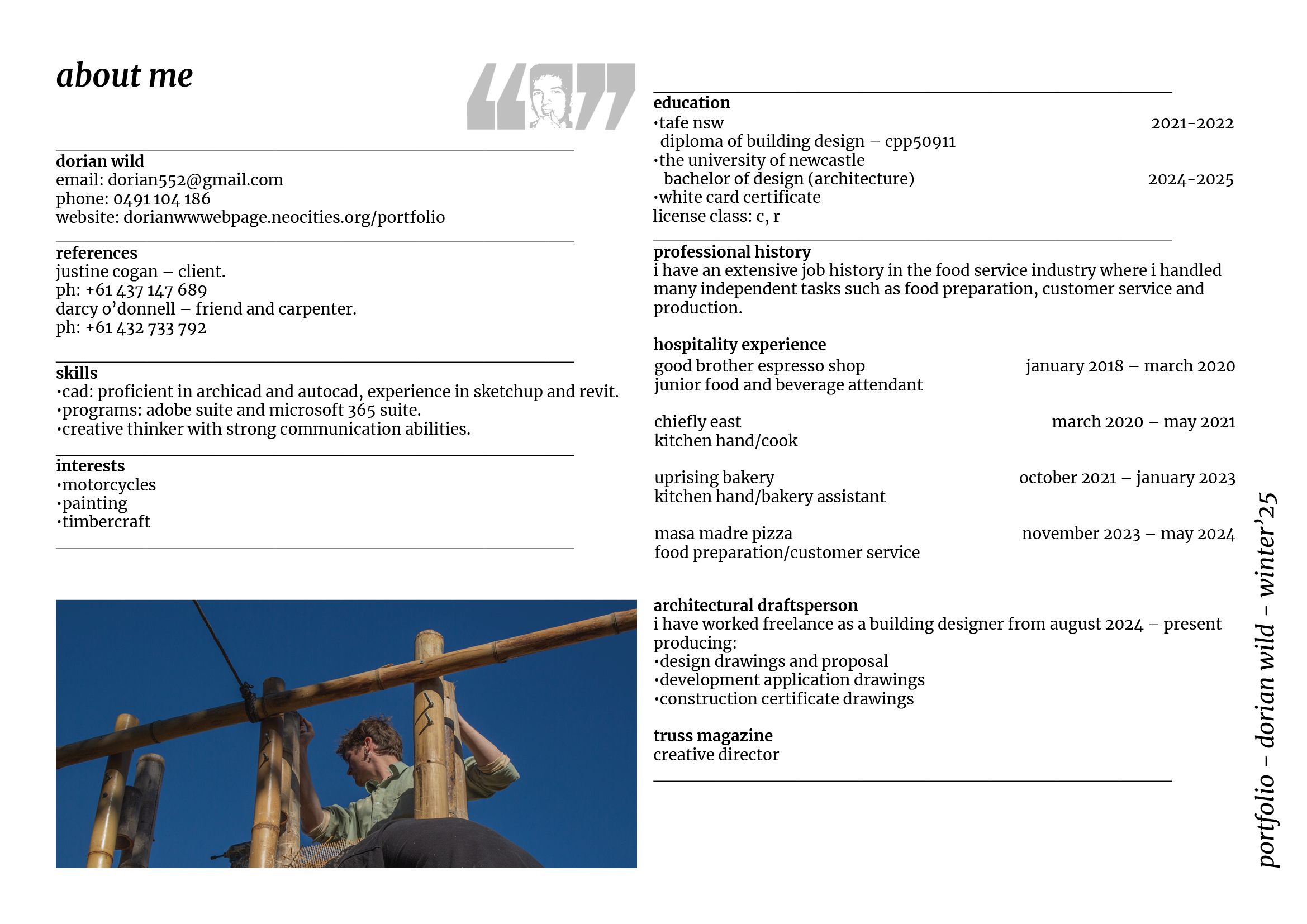 about me

dorian wild
email: dorian552@gmail.com
phone: 0491 104 186
website: dorianwwwebpage.neocities.org/portfolio

references
justine cogan – client.
ph: +61 437 147 689
darcy o'donnell – friend and carpenter.
ph: +61 432 733 792

skills
•cad: proficient in archicad and autocad, experience in sketchup and revit.
•programs: adobe suite and microsoft 365 suite.
•creative thinker with strong communication abilities.

interests
•motorcycles
•painting
•timbercraft

education
•tafe nsw 2021-2022
diploma of building design – cpp50911
•the university of newcastle
bachelor of design (architecture) 2024-2025
•white card certificate
license class: c, r

professional history
i have an extensive job history in the food service industry where i handled many independent tasks such as food preparation, customer service and production.

hospitality experience
good brother espresso shop january 2018 – march 2020
junior food and beverage attendant

chiefly east march 2020 – may 2021
kitchen hand/cook

uprising bakery october 2021 – january 2023
kitchen hand/bakery assistant

masa madre pizza november 2023 – may 2024
food preparation/customer service

architectural draftsperson
i have worked freelance as a building designer from august 2024 – present producing:
•design drawings and proposal
•development application drawings
•construction certificate drawings

truss magazine
creative director

portfolio – dorian wild – winter'25